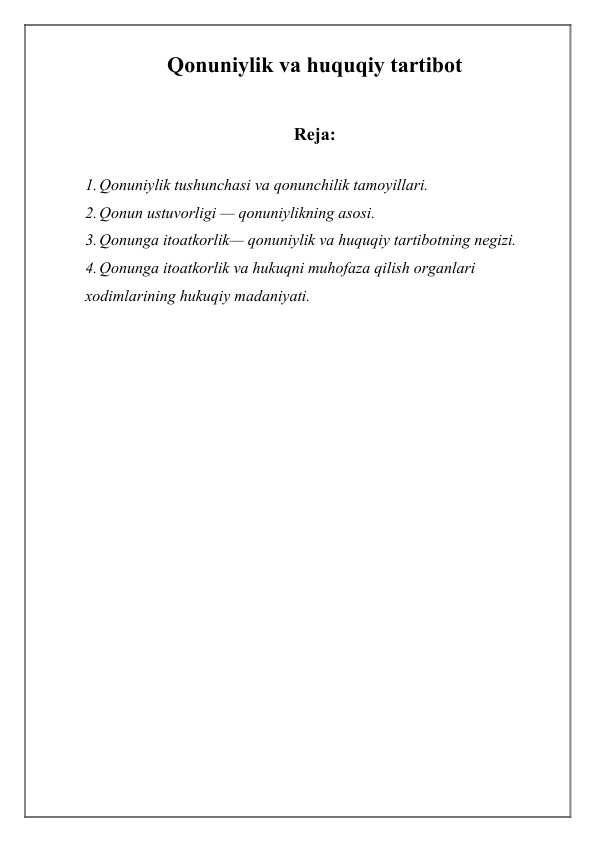 Qonuniylik va huquqiy tartibot

Reja:

1. Qonuniylik tushunchasi va qonunchilik tamoyillari.
2. Qonun ustuvorligi — qonuniylikning asosi.
3. Qonunga itoatkorlik— qonuniylik va huquqiy tartibotning negizi.
4. Qonunga itoatkorlik va hukuqni muhofaza qilish organlari xodimlarining hukuqiy madaniyati.